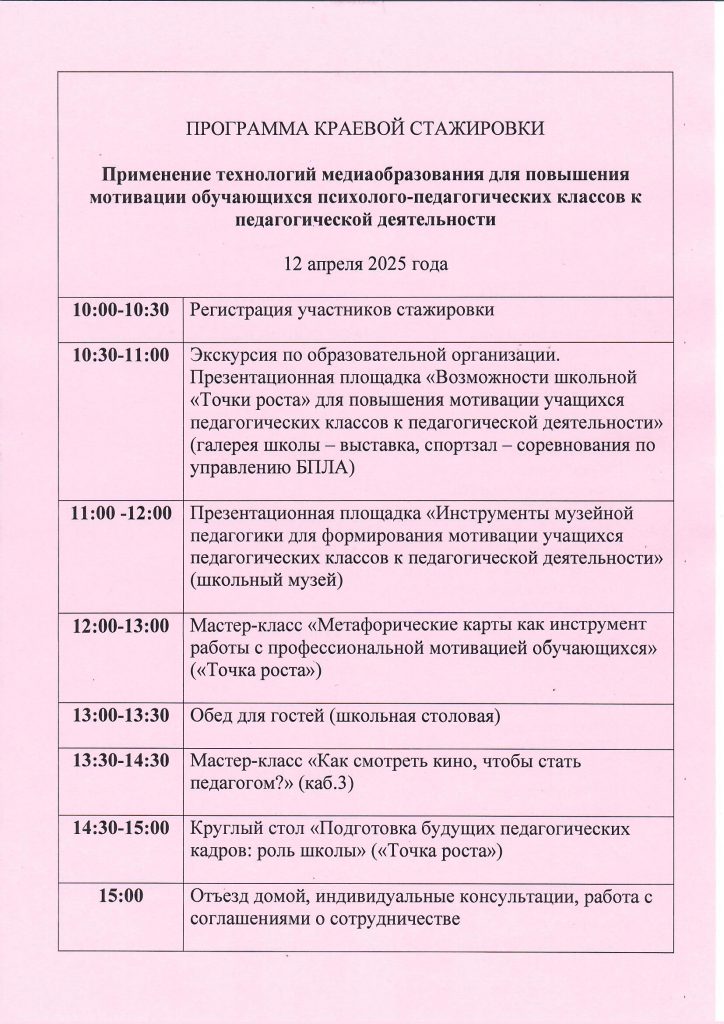 ПРОГРАММА КРАЕВОЙ СТАЖИРОВКИ

Применение технологий медиаобразования для повышения мотивации обучающихся психолого-педагогических классов к педагогической деятельности

12 апреля 2025 года

| | |
|---|---|
| 10:00-10:30 | Регистрация участников стажировки |
| 10:30-11:00 | Экскурсия по образовательной организации. Презентационная площадка «Возможности школьной «Точки роста» для повышения мотивации учащихся педагогических классов к педагогической деятельности» (галерея школы – выставка, спортзал – соревнования по управлению БПЛА) |
| 11:00 -12:00 | Презентационная площадка «Инструменты музейной педагогики для формирования мотивации учащихся педагогических классов к педагогической деятельности» (школьный музей) |
| 12:00-13:00 | Мастер-класс «Метафорические карты как инструмент работы с профессиональной мотивацией обучающихся» («Точка роста») |
| 13:00-13:30 | Обед для гостей (школьная столовая) |
| 13:30-14:30 | Мастер-класс «Как смотреть кино, чтобы стать педагогом?» (каб.3) |
| 14:30-15:00 | Круглый стол «Подготовка будущих педагогических кадров: роль школы» («Точка роста») |
| 15:00 | Отъезд домой, индивидуальные консультации, работа с соглашениями о сотрудничестве |